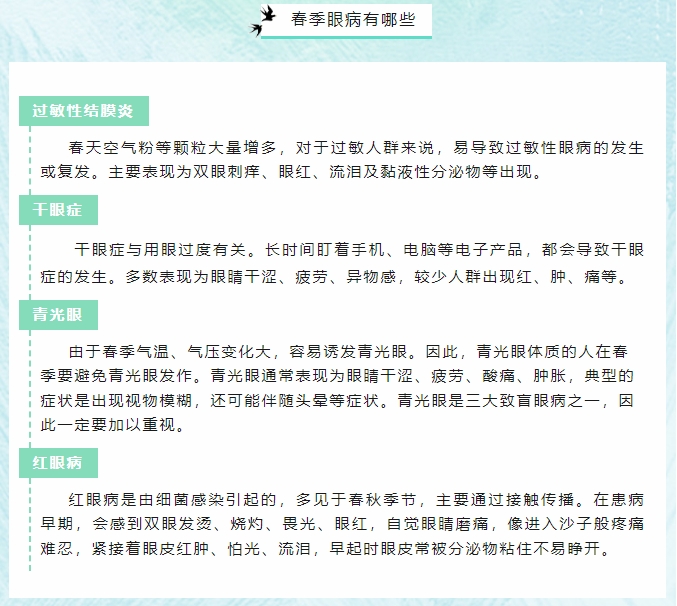 春季眼病有哪些

过敏性结膜炎

春天空气粉等颗粒大量增多，对于过敏人群来说，易导致过敏性眼病的发生或复发。主要表现为双眼刺痒、眼红、流泪及黏液性分泌物等出现。

干眼症

干眼症与用眼过度有关。长时间盯着手机、电脑等电子产品，都会导致干眼症的发生。多数表现为眼睛干涩、疲劳、异物感，较少人群出现红、肿、痛等。

青光眼

由于春季气温、气压变化大，容易诱发青光眼。因此，青光眼体质的人在春季要避免青光眼发作。青光眼通常表现为眼睛干涩、疲劳、酸痛、肿胀，典型的症状是出现视物模糊，还可能伴随头晕等症状。青光眼是三大致盲眼病之一，因此一定要加以重视。

红眼病

红眼病是由细菌感染引起的，多见于春秋季节，主要通过接触传播。在患病早期，会感到双眼发烫、烧灼、畏光、眼红，自觉眼睛磨痛，像进入沙子般疼痛难忍，紧接着眼皮红肿、怕光、流泪，早起时眼皮常被分泌物粘住不易睁开。